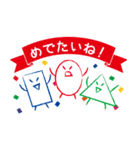 めでたいね！